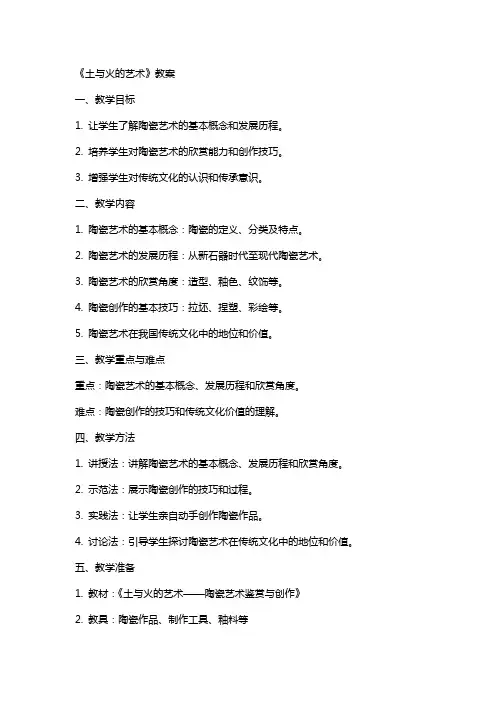 《土与火的艺术》教案

一、教学目标

1. 让学生了解陶瓷艺术的基本概念和发展历程。

2. 培养学生对陶瓷艺术的欣赏能力和创作技巧。

3. 增强学生对传统文化的认识和传承意识。

二、教学内容

1. 陶瓷艺术的基本概念：陶瓷的定义、分类及特点。

2. 陶瓷艺术的发展历程：从新石器时代至现代陶瓷艺术。

3. 陶瓷艺术的欣赏角度：造型、釉色、纹饰等。

4. 陶瓷创作的基本技巧：拉坯、捏塑、彩绘等。

5. 陶瓷艺术在我国传统文化中的地位和价值。

三、教学重点与难点

重点：陶瓷艺术的基本概念、发展历程和欣赏角度。

难点：陶瓷创作的技巧和传统文化价值的理解。

四、教学方法

1. 讲授法：讲解陶瓷艺术的基本概念、发展历程和欣赏角度。

2. 示范法：展示陶瓷创作的技巧和过程。

3. 实践法：让学生亲自动手创作陶瓷作品。

4. 讨论法：引导学生探讨陶瓷艺术在传统文化中的地位和价值。

五、教学准备

1. 教材：《土与火的艺术——陶瓷艺术鉴赏与创作》

2. 教具：陶瓷作品、制作工具、釉料等